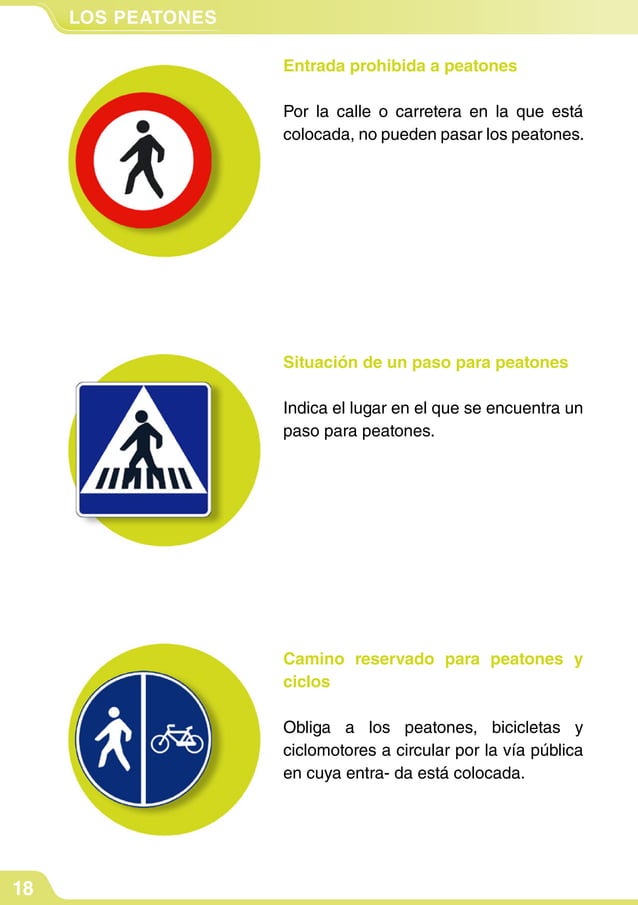 LOS PEATONES

Entrada prohibida a peatones

Por la calle o carretera en la que está colocada, no pueden pasar los peatones.

Situación de un paso para peatones

Indica el lugar en el que se encuentra un paso para peatones.

Camino reservado para peatones y ciclos

Obliga a los peatones, bicicletas y ciclomotores a circular por la vía pública en cuya entra- da está colocada.

18